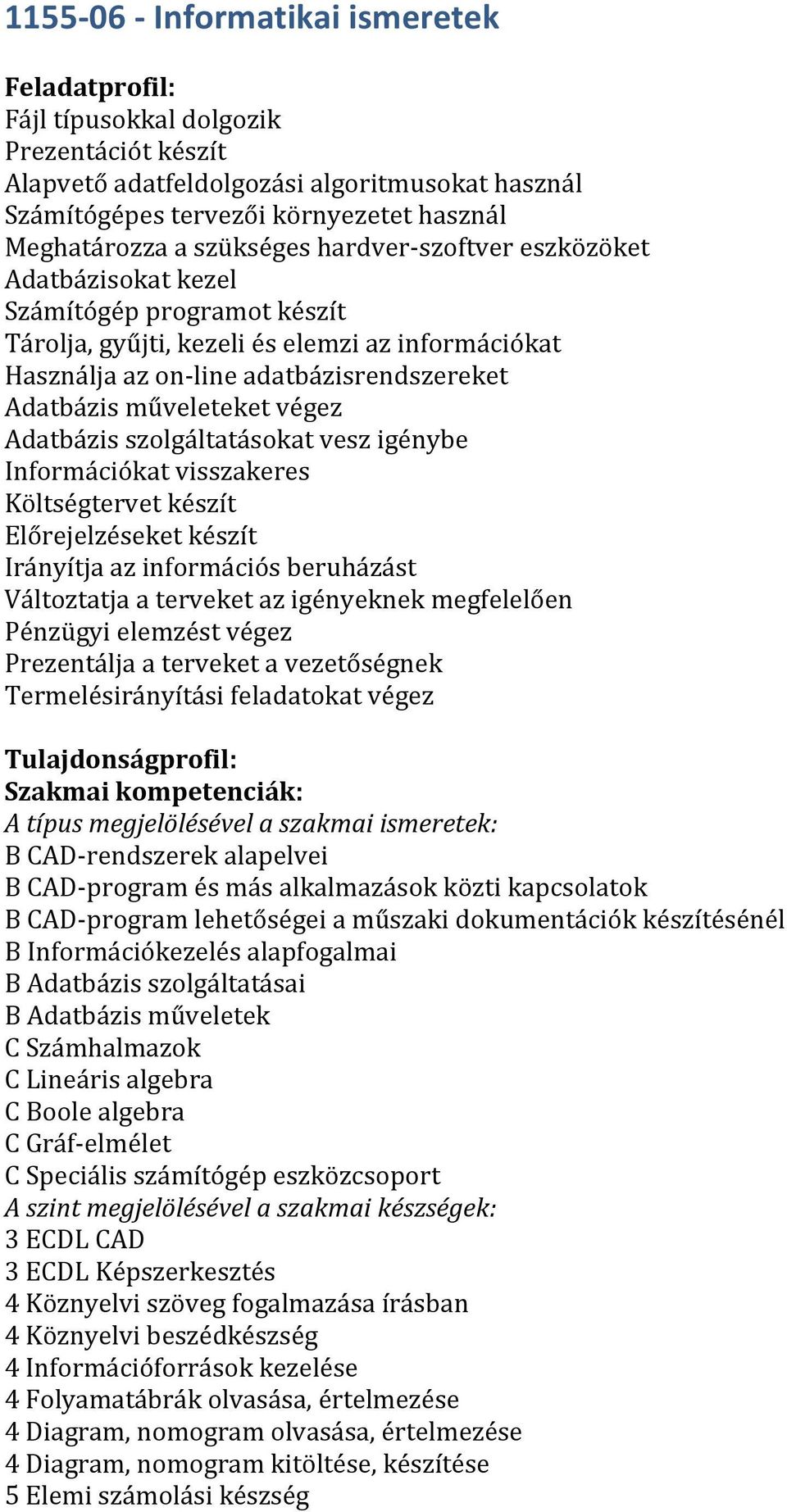 1155-06 - Informatikai ismeretek

Feladatprofil:
Fájl típusokkal dolgozik
Prezentációt készít
Alapvető adatfeldolgozási algoritmusokat használ
Számítógépes tervezői környezetet használ
Meghatározza a szükséges hardver-szoftver eszközöket
Adatbázisokat kezel
Számítógép programot készít
Tárolja, gyűjti, kezeli és elemzi az információkat
Használja az on-line adatbázisrendszereket
Adatbázis műveleteket végez
Adatbázis szolgáltatásokat vesz igénybe
Információkat visszakeres
Költségtervet készít
Előrejelzéseket készít
Irányítja az információs beruházást
Változtatja a terveket az igényeknek megfelelően
Pénzügyi elemzést végez
Prezentálja a terveket a vezetőségnek
Termelésirányítási feladatokat végez

Tulajdonságprofil:
Szakmai kompetenciák:
A típus megjelölésével a szakmai ismeretek:
B CAD-rendszerek alapelvei
B CAD-program és más alkalmazások közti kapcsolatok
B CAD-program lehetőségei a műszaki dokumentációk készítésénél
B Információkezelés alapfogalmai
B Adatbázis szolgáltatásai
B Adatbázis műveletek
C Számhalmazok
C Lineáris algebra
C Boole algebra
C Gráf-elmélet
C Speciális számítógép eszközcsoport
A szint megjelölésével a szakmai készségek:
3 ECDL CAD
3 ECDL Képszerkesztés
4 Köznyelvi szöveg fogalmazása írásban
4 Köznyelvi beszédkészség
4 Információforrások kezelése
4 Folyamatábrák olvasása, értelmezése
4 Diagram, nomogram olvasása, értelmezése
4 Diagram, nomogram kitöltése, készítése
5 Elemi számolási készség